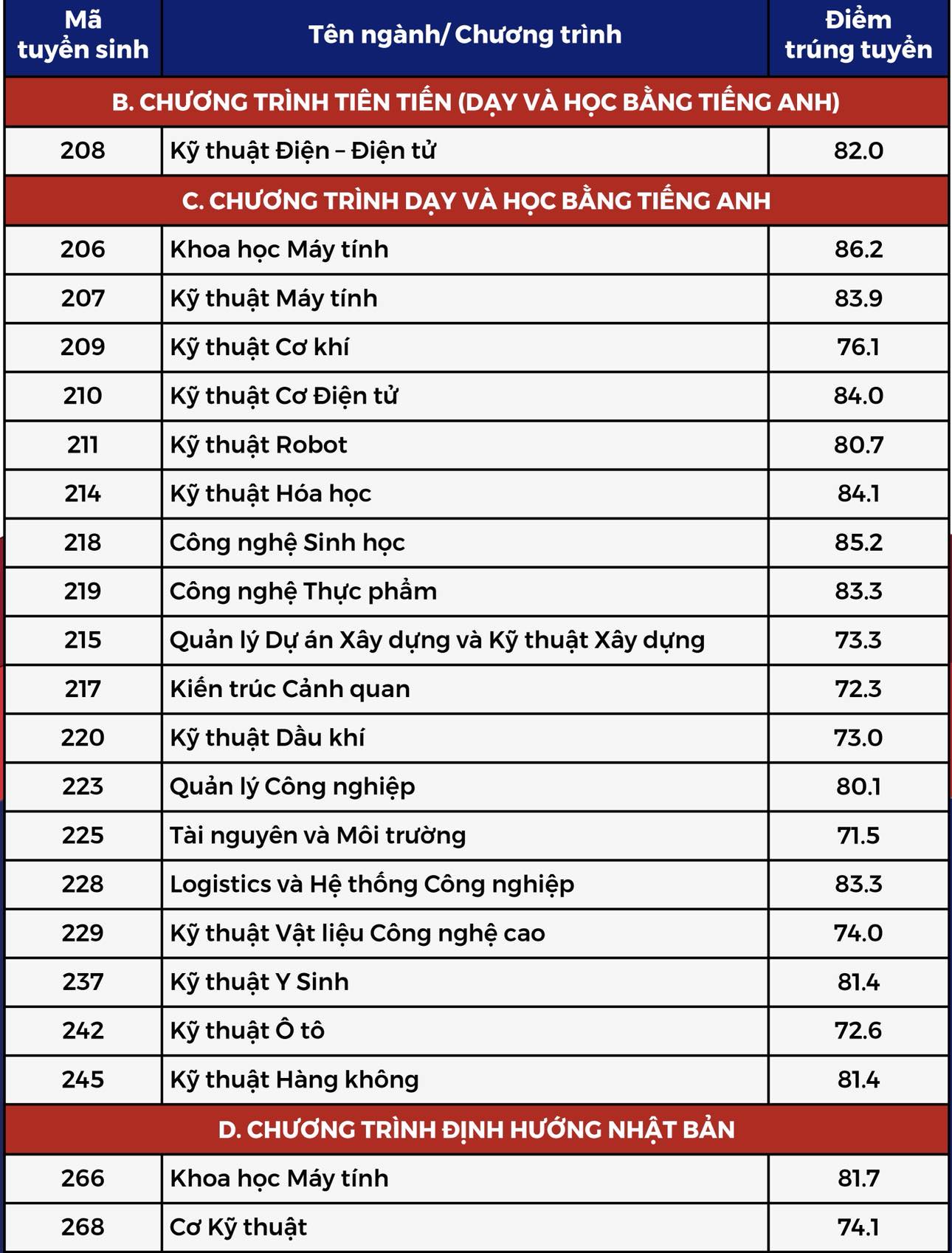 | Mã tuyển sinh | Tên ngành/ Chương trình | Điểm trúng tuyển |
|---|---|---|
| B. CHƯƠNG TRÌNH TIÊN TIẾN (DẠY VÀ HỌC BẰNG TIẾNG ANH) | | |
| 208 | Kỹ thuật Điện – Điện tử | 82.0 |
| C. CHƯƠNG TRÌNH DẠY VÀ HỌC BẰNG TIẾNG ANH | | |
| 206 | Khoa học Máy tính | 86.2 |
| 207 | Kỹ thuật Máy tính | 83.9 |
| 209 | Kỹ thuật Cơ khí | 76.1 |
| 210 | Kỹ thuật Cơ Điện tử | 84.0 |
| 211 | Kỹ thuật Robot | 80.7 |
| 214 | Kỹ thuật Hóa học | 84.1 |
| 218 | Công nghệ Sinh học | 85.2 |
| 219 | Công nghệ Thực phẩm | 83.3 |
| 215 | Quản lý Dự án Xây dựng và Kỹ thuật Xây dựng | 73.3 |
| 217 | Kiến trúc Cảnh quan | 72.3 |
| 220 | Kỹ thuật Dầu khí | 73.0 |
| 223 | Quản lý Công nghiệp | 80.1 |
| 225 | Tài nguyên và Môi trường | 71.5 |
| 228 | Logistics và Hệ thống Công nghiệp | 83.3 |
| 229 | Kỹ thuật Vật liệu Công nghệ cao | 74.0 |
| 237 | Kỹ thuật Y Sinh | 81.4 |
| 242 | Kỹ thuật Ô tô | 72.6 |
| 245 | Kỹ thuật Hàng không | 81.4 |
| D. CHƯƠNG TRÌNH ĐỊNH HƯỚNG NHẬT BẢN | | |
| 266 | Khoa học Máy tính | 81.7 |
| 268 | Cơ Kỹ thuật | 74.1 |